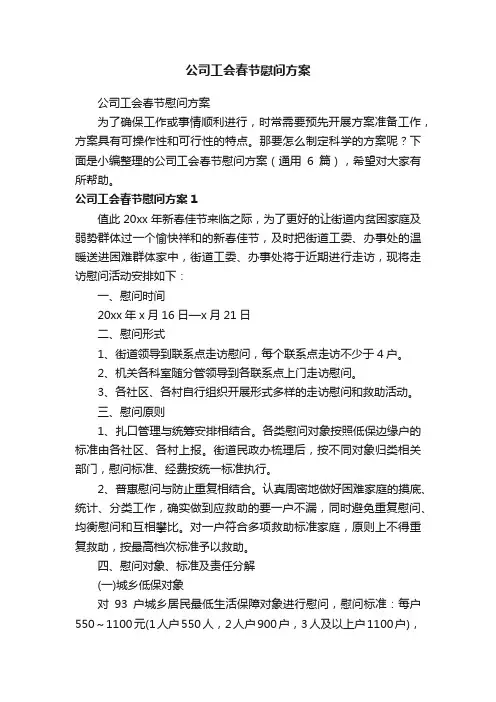 公司工会春节慰问方案

公司工会春节慰问方案

为了确保工作或事情顺利进行，时常需要预先开展方案准备工作，方案具有可操作性和可行性的特点。那要怎么制定科学的方案呢？下面是小编整理的公司工会春节慰问方案（通用 6 篇），希望对大家有所帮助。

公司工会春节慰问方案 1

值此 20xx 年新春佳节来临之际，为了更好的让街道内贫困家庭及弱势群体过一个愉快祥和的新春佳节，及时把街道工委、办事处的温暖送进困难群体家中，街道工委、办事处将于近期进行走访，现将走访慰问活动安排如下：

一、慰问时间

20xx 年 x 月 16 日—x 月 21 日

二、慰问形式

1、街道领导到联系点走访慰问，每个联系点走访不少于 4 户。

2、机关各科室随分管领导到各联系点上门走访慰问。

3、各社区、各村自行组织开展形式多样的走访慰问和救助活动。

三、慰问原则

1、扎口管理与统筹安排相结合。各类慰问对象按照低保边缘户的标准由各社区、各村上报。街道民政办梳理后，按不同对象归类相关部门，慰问标准、经费按统一标准执行。

2、普惠慰问与防止重复相结合。认真周密地做好困难家庭的摸底、统计、分类工作，确实做到应救助的要一户不漏，同时避免重复慰问、均衡慰问和互相攀比。对一户符合多项救助标准家庭，原则上不得重复救助，按最高档次标准予以救助。

四、慰问对象、标准及责任分解

(一)城乡低保对象

对 93 户城乡居民最低生活保障对象进行慰问，慰问标准：每户 550～1100元(1人户550人，2人户900户，3人及以上户1100户)，